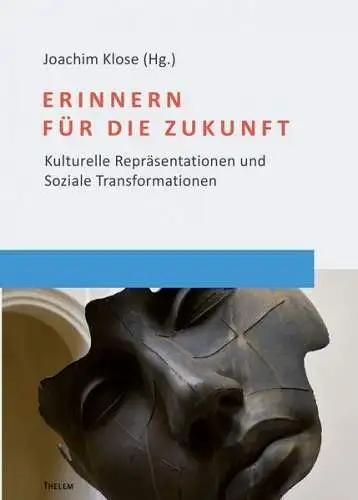 Joachim Klose (Hg.)

ERINNERN
FÜR DIE ZUKUNFT

Kulturelle Repräsentationen und Soziale Transformationen

THELEM